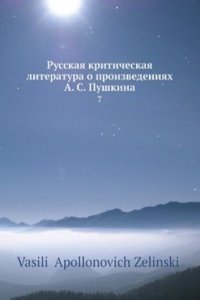 Русская критическая литература о произведениях А. С. Пушкина
7

Vasili Apollonovich Zelinski